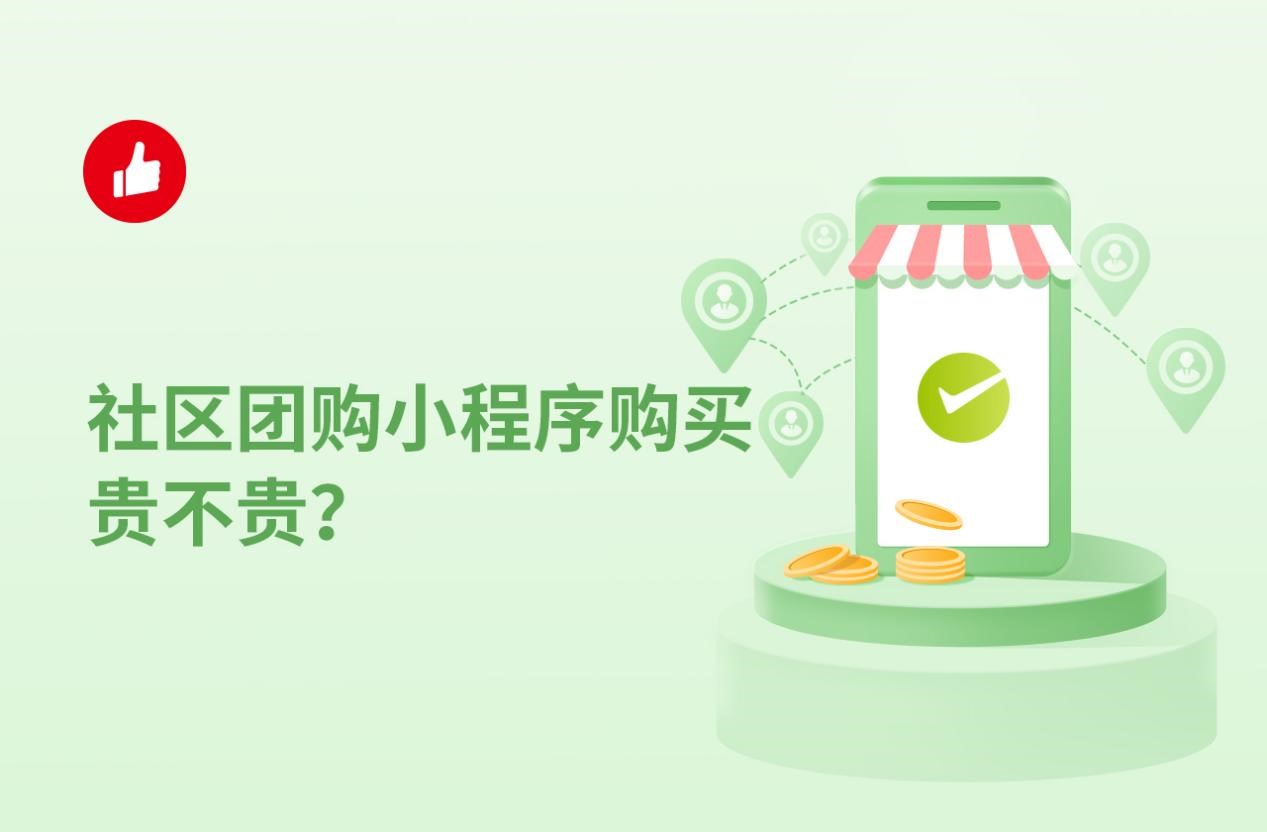 社区团购小程序购买贵不贵?